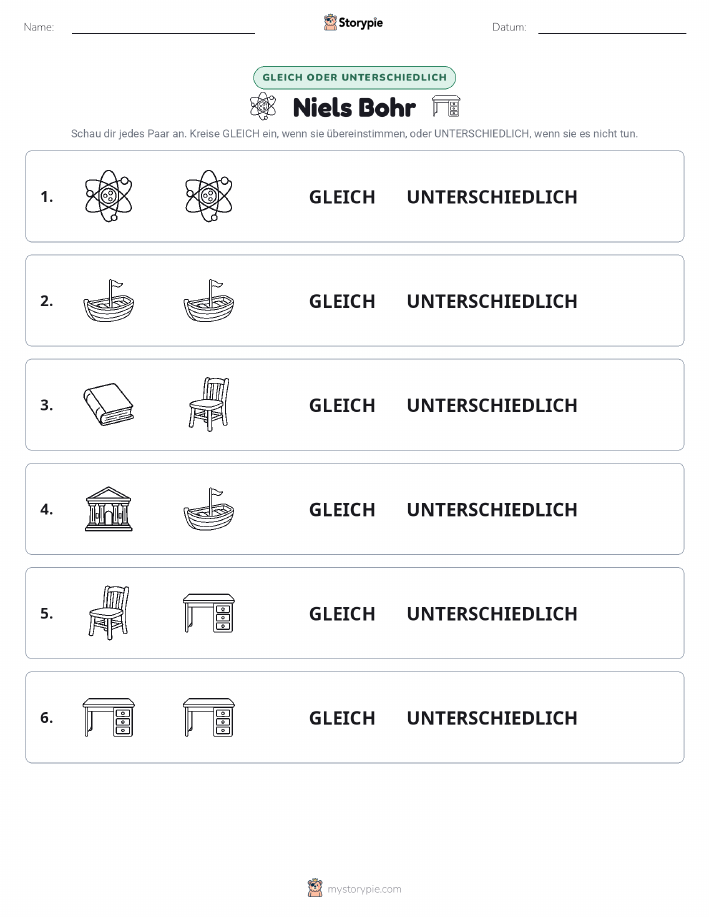 Name: Storypie Datum:

GLEICH ODER UNTERSCHIEDLICH

Niels Bohr

Schau dir jedes Paar an. Kreise GLEICH ein, wenn sie übereinstimmen, oder UNTERSCHIEDLICH, wenn sie es nicht tun.

1. GLEICH UNTERSCHIEDLICH

2. GLEICH UNTERSCHIEDLICH

3. GLEICH UNTERSCHIEDLICH

4. GLEICH UNTERSCHIEDLICH

5. GLEICH UNTERSCHIEDLICH

6. GLEICH UNTERSCHIEDLICH

mystorypie.com